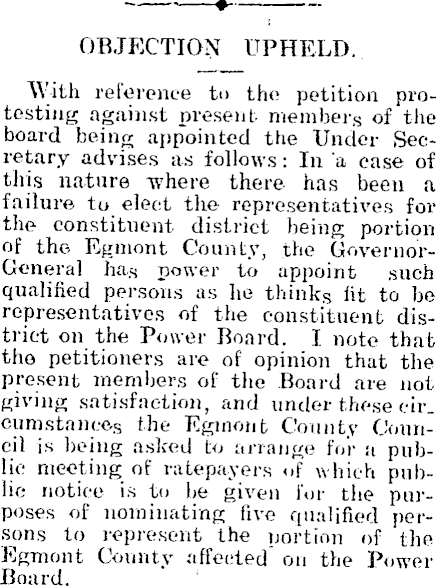 OBJECTION UPHELD.

With reference to the petition protesting against present members of the board being appointed the Under Secretary advises as follows: In a case of this nature where there has been a failure to elect the representatives for the constituent district being portion of the Egmont County, the Governor-General has power to appoint such qualified persons as he thinks fit to be representatives of the constituent district on the Power Board. I note that the petitioners are of opinion that the present members of the Board are not giving satisfaction, and under these circumstances the Egmont County Council is being asked to arrange for a public meeting of ratepayers of which public notice is to be given for the purposes of nominating five qualified persons to represent the portion of the Egmont County affected on the Power Board.